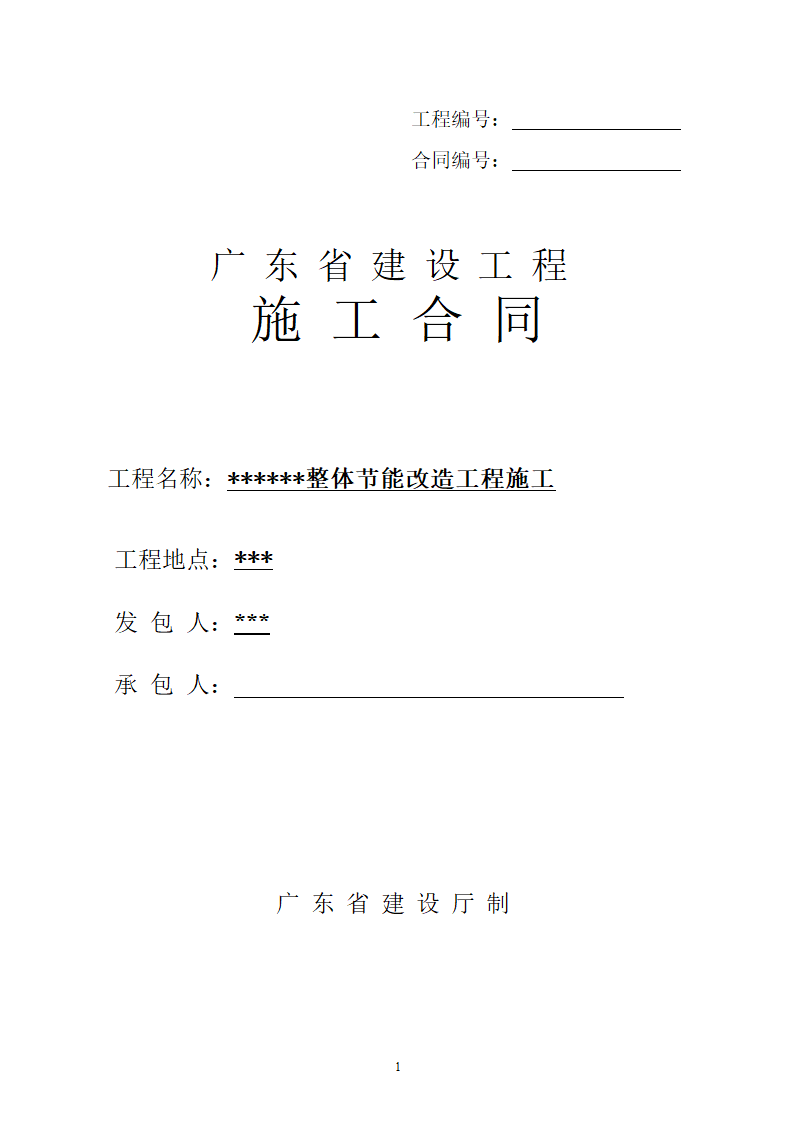 工程编号：

合同编号：

广 东 省 建 设 工 程
施 工 合 同

工程名称：******整体节能改造工程施工

工程地点：***

发 包 人：***

承 包 人：

广 东 省 建 设 厅 制

1